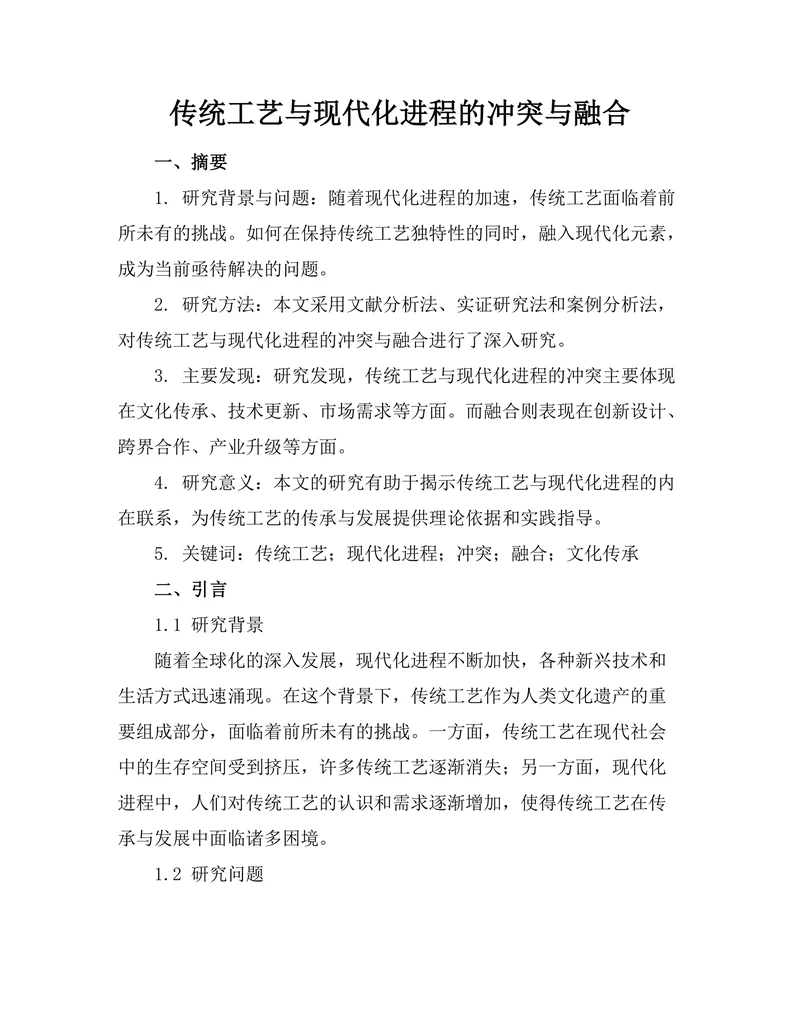 传统工艺与现代化进程的冲突与融合

一、摘要

1. 研究背景与问题：随着现代化进程的加速，传统工艺面临着前所未有的挑战。如何在保持传统工艺独特性的同时，融入现代化元素，成为当前亟待解决的问题。

2. 研究方法：本文采用文献分析法、实证研究法和案例分析法，对传统工艺与现代化进程的冲突与融合进行了深入研究。

3. 主要发现：研究发现，传统工艺与现代化进程的冲突主要体现在文化传承、技术更新、市场需求等方面。而融合则表现在创新设计、跨界合作、产业升级等方面。

4. 研究意义：本文的研究有助于揭示传统工艺与现代化进程的内在联系，为传统工艺的传承与发展提供理论依据和实践指导。

5. 关键词：传统工艺；现代化进程；冲突；融合；文化传承

二、引言

1.1 研究背景

随着全球化的深入发展，现代化进程不断加快，各种新兴技术和生活方式迅速涌现。在这个背景下，传统工艺作为人类文化遗产的重要组成部分，面临着前所未有的挑战。一方面，传统工艺在现代社会中的生存空间受到挤压，许多传统工艺逐渐消失；另一方面，现代化进程中，人们对传统工艺的认识和需求逐渐增加，使得传统工艺在传承与发展中面临诸多困境。

1.2 研究问题